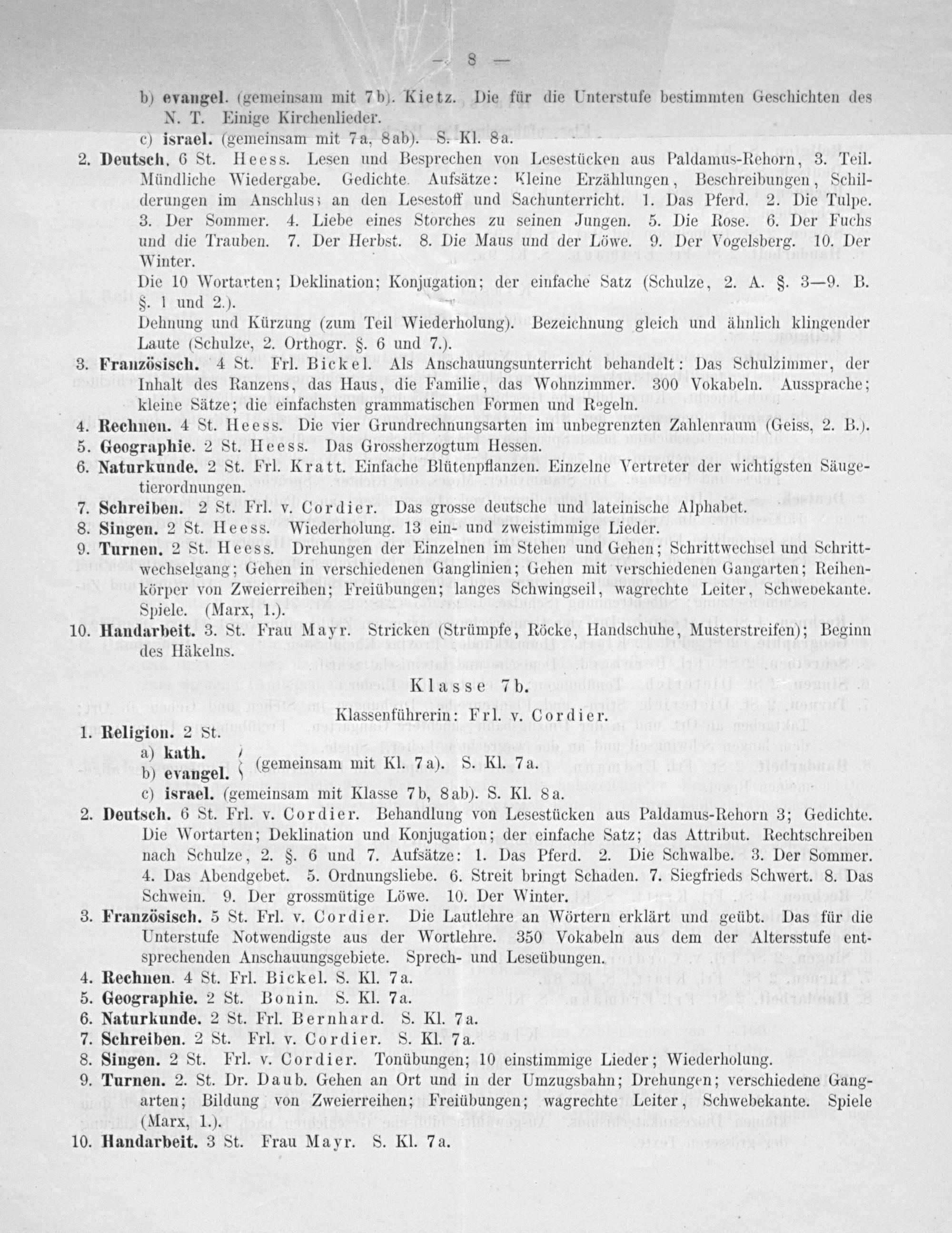 — 8 —

b) evangel. (gemeinsam mit 7b). Kietz. Die für die Unterstufe bestimmten Geschichten des N. T. Einige Kirchenlieder.

c) israel. (gemeinsam mit 7a, 8ab). S. Kl. 8a.

2. Deutsch. 6 St. Heess. Lesen und Besprechen von Lesestücken aus Paldamus-Rehorn, 3. Teil. Mündliche Wiedergabe. Gedichte. Aufsätze: Kleine Erzählungen, Beschreibungen, Schilderungen im Anschluss an den Lesestoff und Sachunterricht. 1. Das Pferd. 2. Die Tulpe. 3. Der Sommer. 4. Liebe eines Storches zu seinen Jungen. 5. Die Rose. 6. Der Fuchs und die Trauben. 7. Der Herbst. 8. Die Maus und der Löwe. 9. Der Vogelsberg. 10. Der Winter.

Die 10 Wortarten; Deklination; Konjugation; der einfache Satz (Schulze, 2. A. §. 3—9. B. §. 1 und 2.).

Dehnung und Kürzung (zum Teil Wiederholung). Bezeichnung gleich und ähnlich klingender Laute (Schulze, 2. Orthogr. §. 6 und 7.).

3. Französisch. 4 St. Frl. Bickel. Als Anschauungsunterricht behandelt: Das Schulzimmer, der Inhalt des Ranzens, das Haus, die Familie, das Wohnzimmer. 300 Vokabeln. Aussprache; kleine Sätze; die einfachsten grammatischen Formen und Regeln.

4. Rechnen. 4 St. Heess. Die vier Grundrechnungsarten im unbegrenzten Zahlenraum (Geiss, 2. B.).

5. Geographie. 2 St. Heess. Das Grossherzogtum Hessen.

6. Naturkunde. 2 St. Frl. Kratt. Einfache Blütenpflanzen. Einzelne Vertreter der wichtigsten Säugetierordnungen.

7. Schreiben. 2 St. Frl. v. Cordier. Das grosse deutsche und lateinische Alphabet.

8. Singen. 2 St. Heess. Wiederholung. 13 ein- und zweistimmige Lieder.

9. Turnen. 2 St. Heess. Drehungen der Einzelnen im Stehen und Gehen; Schrittwechsel und Schrittwechselgang; Gehen in verschiedenen Ganglinien; Gehen mit verschiedenen Gangarten; Reihenkörper von Zweierreihen; Freiübungen; langes Schwingseil, wagrechte Leiter, Schwebekante. Spiele. (Marx, 1.).

10. Handarbeit. 3. St. Frau Mayr. Stricken (Strümpfe, Röcke, Handschuhe, Musterstreifen); Beginn des Häkelns.

Klasse 7b.

Klassenführerin: Frl. v. Cordier.

1. Religion. 2 St.

a) kath.
b) evangel. (gemeinsam mit Kl. 7a). S. Kl. 7a.

c) israel. (gemeinsam mit Klasse 7b, 8ab). S. Kl. 8a.

2. Deutsch. 6 St. Frl. v. Cordier. Behandlung von Lesestücken aus Paldamus-Rehorn 3; Gedichte. Die Wortarten; Deklination und Konjugation; der einfache Satz; das Attribut. Rechtschreiben nach Schulze, 2. §. 6 und 7. Aufsätze: 1. Das Pferd. 2. Die Schwalbe. 3. Der Sommer. 4. Das Abendgebet. 5. Ordnungsliebe. 6. Streit bringt Schaden. 7. Siegfrieds Schwert. 8. Das Schwein. 9. Der grossmütige Löwe. 10. Der Winter.

3. Französisch. 5 St. Frl. v. Cordier. Die Lautlehre an Wörtern erklärt und geübt. Das für die Unterstufe Notwendigste aus der Wortlehre. 350 Vokabeln aus dem der Altersstufe entsprechenden Anschauungsgebiete. Sprech- und Leseübungen.

4. Rechnen. 4 St. Frl. Bickel. S. Kl. 7a.

5. Geographie. 2 St. Bonin. S. Kl. 7a.

6. Naturkunde. 2 St. Frl. Bernhard. S. Kl. 7a.

7. Schreiben. 2 St. Frl. v. Cordier. S. Kl. 7a.

8. Singen. 2 St. Frl. v. Cordier. Tonübungen; 10 einstimmige Lieder; Wiederholung.

9. Turnen. 2. St. Dr. Daub. Gehen an Ort und in der Umzugsbahn; Drehungen; verschiedene Gangarten; Bildung von Zweierreihen; Freiübungen; wagrechte Leiter, Schwebekante. Spiele (Marx, 1.).

10. Handarbeit. 3 St. Frau Mayr. S. Kl. 7a.